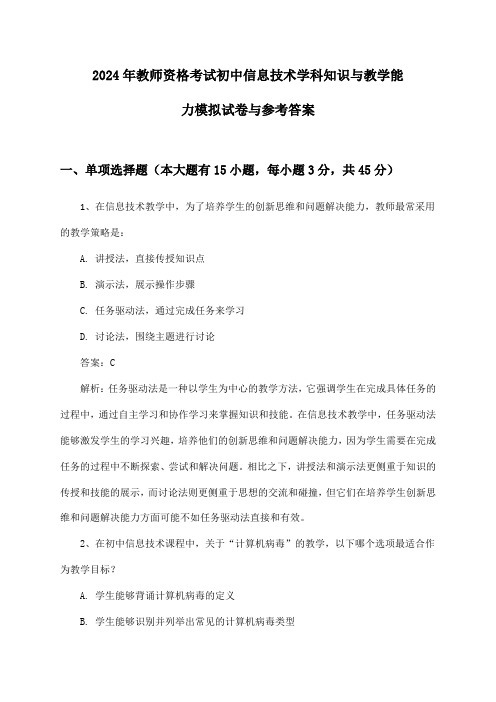 2024年教师资格考试初中信息技术学科知识与教学能力模拟试卷与参考答案

一、单项选择题（本大题有15小题，每小题3分，共45分）

1、在信息技术教学中，为了培养学生的创新思维和问题解决能力，教师最常采用的教学策略是：

A. 讲授法，直接传授知识点

B. 演示法，展示操作步骤

C. 任务驱动法，通过完成任务来学习

D. 讨论法，围绕主题进行讨论

答案：C

解析：任务驱动法是一种以学生为中心的教学方法，它强调学生在完成具体任务的过程中，通过自主学习和协作学习来掌握知识和技能。在信息技术教学中，任务驱动法能够激发学生的学习兴趣，培养他们的创新思维和问题解决能力，因为学生需要在完成任务的过程中不断探索、尝试和解决问题。相比之下，讲授法和演示法更侧重于知识的传授和技能的展示，而讨论法则更侧重于思想的交流和碰撞，但它们在培养学生创新思维和问题解决能力方面可能不如任务驱动法直接和有效。

2、在初中信息技术课程中，关于“计算机病毒”的教学，以下哪个选项最适合作为教学目标？

A. 学生能够背诵计算机病毒的定义

B. 学生能够识别并列举出常见的计算机病毒类型